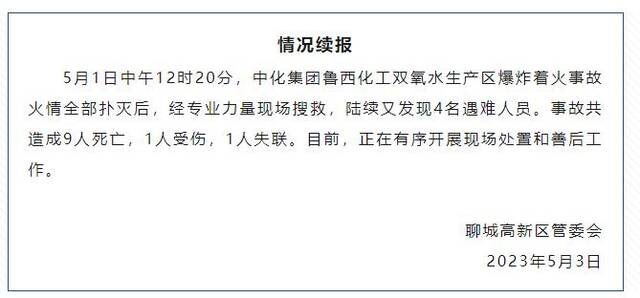 情况续报

5月1日中午12时20分，中化集团鲁西化工双氧水生产区爆炸着火事故火情全部扑灭后，经专业力量现场搜救，陆续又发现4名遇难人员。事故共造成9人死亡，1人受伤，1人失联。目前，正在有序开展现场处置和善后工作。

聊城高新区管委会
2023年5月3日